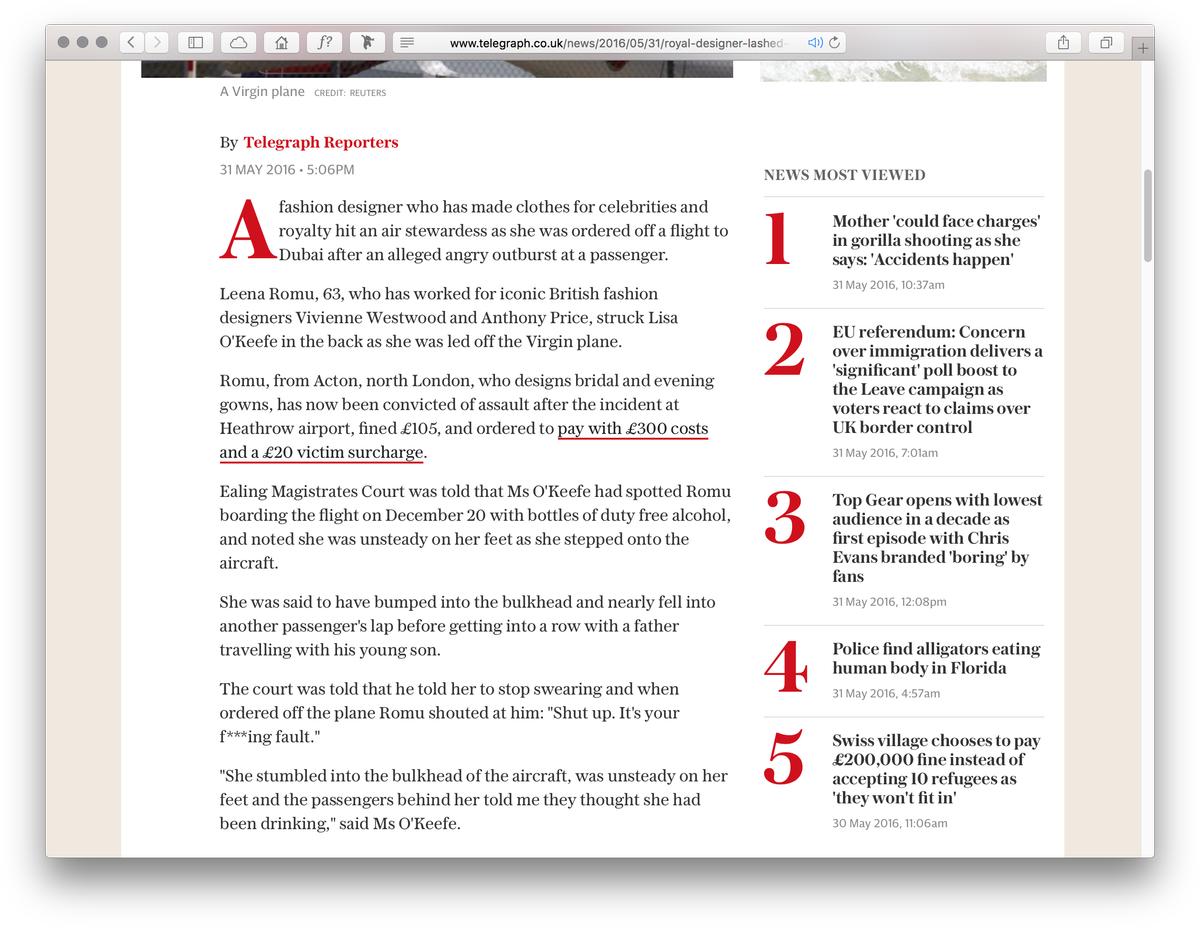 www.telegraph.co.uk/news/2016/05/31/royal-designer-lashed-

A Virgin plane CREDIT: REUTERS

By Telegraph Reporters
31 MAY 2016 • 5:06PM

A fashion designer who has made clothes for celebrities and royalty hit an air stewardess as she was ordered off a flight to Dubai after an alleged angry outburst at a passenger.

Leena Romu, 63, who has worked for iconic British fashion designers Vivienne Westwood and Anthony Price, struck Lisa O'Keefe in the back as she was led off the Virgin plane.

Romu, from Acton, north London, who designs bridal and evening gowns, has now been convicted of assault after the incident at Heathrow airport, fined £105, and ordered to pay with £300 costs and a £20 victim surcharge.

Ealing Magistrates Court was told that Ms O'Keefe had spotted Romu boarding the flight on December 20 with bottles of duty free alcohol, and noted she was unsteady on her feet as she stepped onto the aircraft.

She was said to have bumped into the bulkhead and nearly fell into another passenger's lap before getting into a row with a father travelling with his young son.

The court was told that he told her to stop swearing and when ordered off the plane Romu shouted at him: "Shut up. It's your f***ing fault."

"She stumbled into the bulkhead of the aircraft, was unsteady on her feet and the passengers behind her told me they thought she had been drinking," said Ms O'Keefe.

NEWS MOST VIEWED

1 Mother 'could face charges' in gorilla shooting as she says: 'Accidents happen'
31 May 2016, 10:37am

2 EU referendum: Concern over immigration delivers a 'significant' poll boost to the Leave campaign as voters react to claims over UK border control
31 May 2016, 7:01am

3 Top Gear opens with lowest audience in a decade as first episode with Chris Evans branded 'boring' by fans
31 May 2016, 12:08pm

4 Police find alligators eating human body in Florida
31 May 2016, 4:57am

5 Swiss village chooses to pay £200,000 fine instead of accepting 10 refugees as 'they won't fit in'
30 May 2016, 11:06am